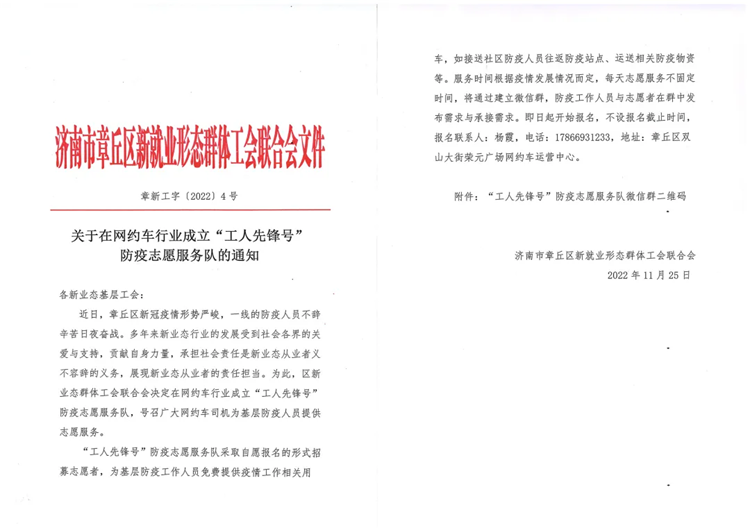 济南市章丘区新就业形态群体工会联合会文件

章新工字〔2022〕4号

关于在网约车行业成立“工人先锋号”防疫志愿服务队的通知

各新业态基层工会：

近日，章丘区新冠疫情形势严峻，一线的防疫人员不辞辛苦日夜奋战。多年来新业态行业的发展受到社会各界的关爱与支持，贡献自身力量，承担社会责任是新业态从业者义不容辞的义务，展现新业态从业者的责任担当。为此，区新业态群体工会联合会决定在网约车行业成立“工人先锋号”防疫志愿服务队，号召广大网约车司机为基层防疫人员提供志愿服务。

“工人先锋号”防疫志愿服务队采取自愿报名的形式招募志愿者，为基层防疫工作人员免费提供疫情工作相关用车，如接送社区防疫人员往返防疫站点、运送相关防疫物资等。服务时间根据疫情发展情况而定，每天志愿服务不固定时间，将通过建立微信群，防疫工作人员与志愿者在群中发布需求与承接需求。即日起开始报名，不设报名截止时间，报名联系人：杨霞，电话：17866931233，地址：章丘区双山大街荣元广场网约车运营中心。

附件：“工人先锋号”防疫志愿服务队微信群二维码

济南市章丘区新就业形态群体工会联合会
2022年11月25日